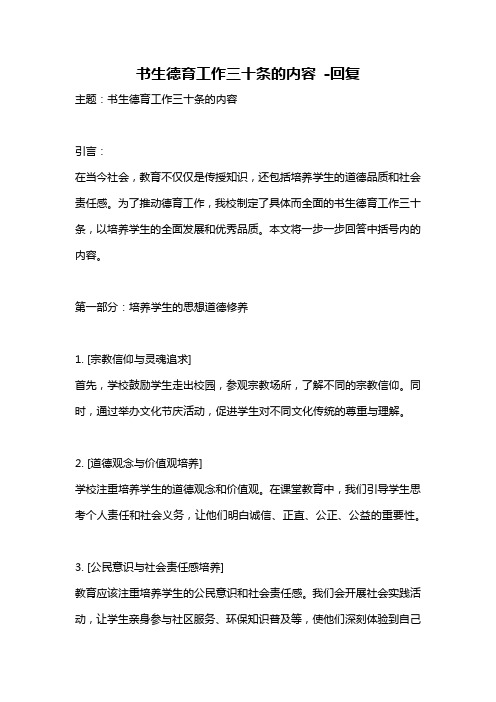 书生德育工作三十条的内容 -回复

主题：书生德育工作三十条的内容

引言：

在当今社会，教育不仅仅是传授知识，还包括培养学生的道德品质和社会责任感。为了推动德育工作，我校制定了具体而全面的书生德育工作三十条，以培养学生的全面发展和优秀品质。本文将一步一步回答中括号内的内容。

第一部分：培养学生的思想道德修养

1. [宗教信仰与灵魂追求]

首先，学校鼓励学生走出校园，参观宗教场所，了解不同的宗教信仰。同时，通过举办文化节庆活动，促进学生对不同文化传统的尊重与理解。

2. [道德观念与价值观培养]

学校注重培养学生的道德观念和价值观。在课堂教育中，我们引导学生思考个人责任和社会义务，让他们明白诚信、正直、公正、公益的重要性。

3. [公民意识与社会责任感培养]

教育应该注重培养学生的公民意识和社会责任感。我们会开展社会实践活动，让学生亲身参与社区服务、环保知识普及等，使他们深刻体验到自己